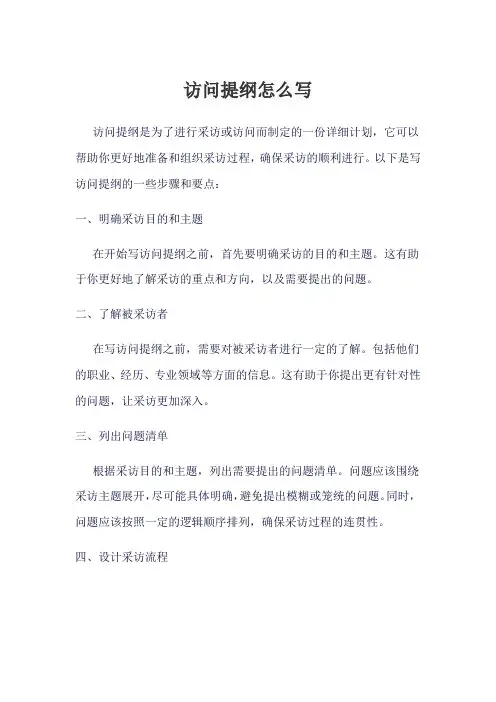 访问提纲怎么写

访问提纲是为了进行采访或访问而制定的一份详细计划，它可以帮助你更好地准备和组织采访过程，确保采访的顺利进行。以下是写访问提纲的一些步骤和要点：

一、明确采访目的和主题

在开始写访问提纲之前，首先要明确采访的目的和主题。这有助于你更好地了解采访的重点和方向，以及需要提出的问题。

二、了解被采访者

在写访问提纲之前，需要对被采访者进行一定的了解。包括他们的职业、经历、专业领域等方面的信息。这有助于你提出更有针对性的问题，让采访更加深入。

三、列出问题清单

根据采访目的和主题，列出需要提出的问题清单。问题应该围绕采访主题展开，尽可能具体明确，避免提出模糊或笼统的问题。同时，问题应该按照一定的逻辑顺序排列，确保采访过程的连贯性。

四、设计采访流程